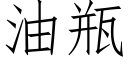 油瓶